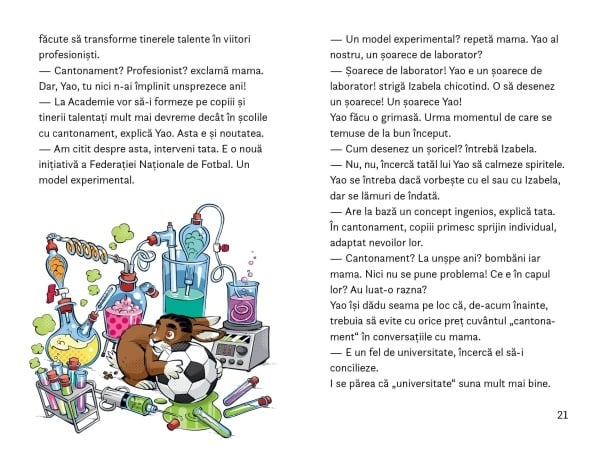 făcute să transforme tinerele talente în viitori profesioniști.
— Cantonament? Profesionist? exclamă mama. Dar, Yao, tu nici n-ai împlinit unsprezece ani!
— La Academie vor să-i formeze pe copiii și tinerii talentați mult mai devreme decât în școlile cu cantonament, explică Yao. Asta e și noutatea.
— Am citit despre asta, interveni tata. E o nouă inițiativă a Federației Naționale de Fotbal. Un model experimental.

— Un model experimental? repetă mama. Yao al nostru, un șoarece de laborator?
— Șoarece de laborator! Yao e un șoarece de laborator! strigă Izabela chicotind. O să desenez un șoarece! Un șoarece Yao!
Yao făcu o grimasă. Urma momentul de care se temuse de la bun început.
— Cum desenez un șoricel? întrebă Izabela.
— Nu, nu, încercă tatăl lui Yao să calmeze spiritele.
Yao se întreba dacă vorbește cu el sau cu Izabela, dar se lămuri de îndată.
— Are la bază un concept ingenios, explică tata. În cantonament, copiii primesc sprijin individual, adaptat nevoilor lor.
— Cantonament? La unșpe ani? bombăni iar mama. Nici nu se pune problema! Ce e în capul lor? Au luat-o razna?
Yao își dădu seama pe loc că, de-acum înainte, trebuia să evite cu orice preț cuvântul „cantonament“ în conversațiile cu mama.
— E un fel de universitate, încercă el să-i concilieze.
I se părea că „universitate“ suna mult mai bine.

21